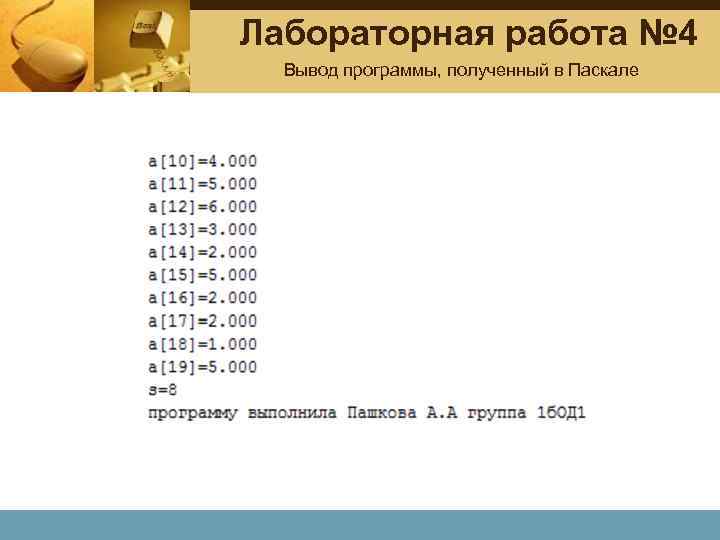 Лабораторная работа №4

Вывод программы, полученный в Паскале

a[10]=4.000
a[11]=5.000
a[12]=6.000
a[13]=3.000
a[14]=2.000
a[15]=5.000
a[16]=2.000
a[17]=2.000
a[18]=1.000
a[19]=5.000
s=8
программу выполнила Пашкова А.А группа 1бОД1